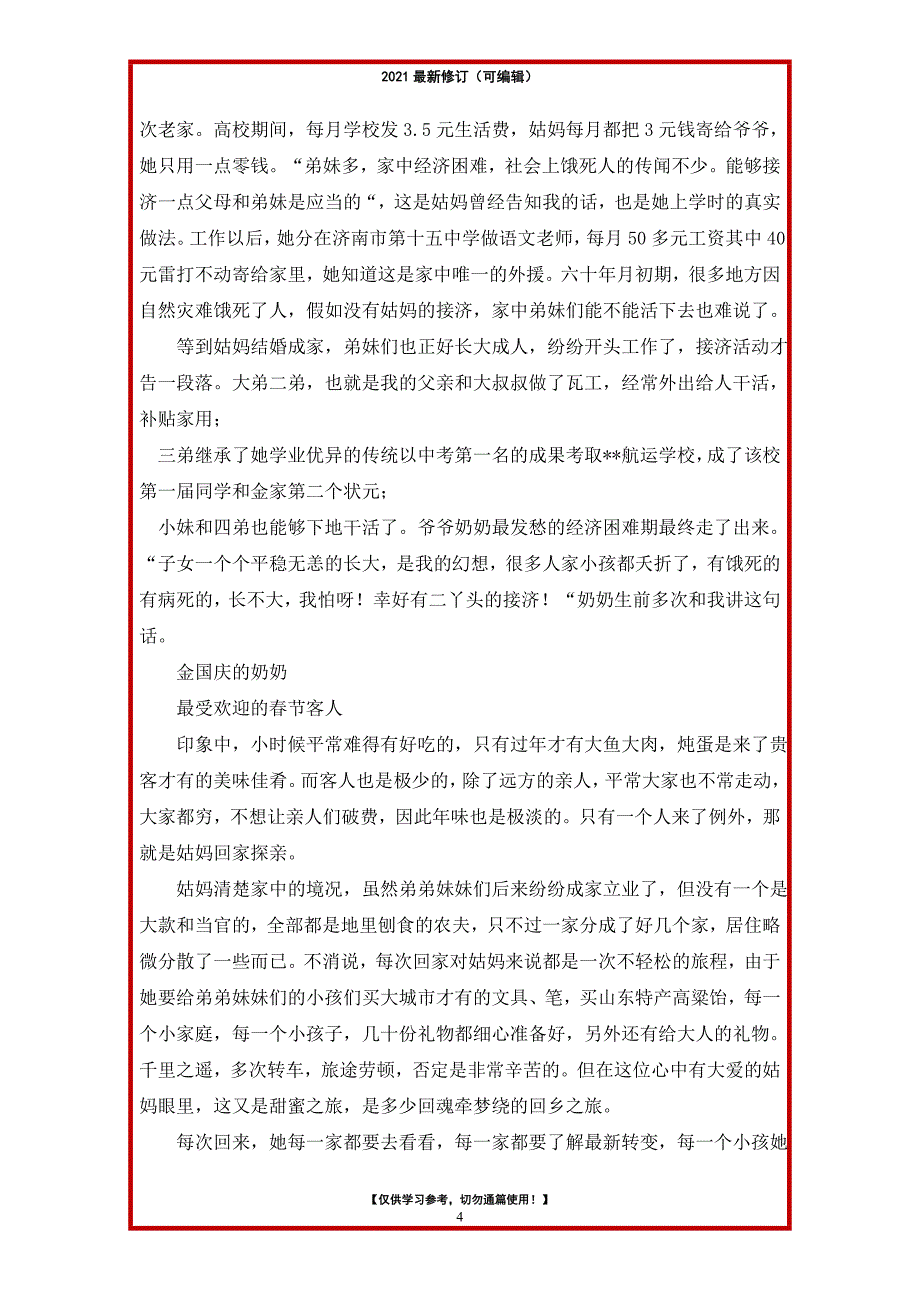 2021 最新修订（可编辑）

次老家。高校期间，每月学校发 3.5 元生活费，姑妈每月都把 3 元钱寄给爷爷，她只用一点零钱。“弟妹多，家中经济困难，社会上饿死人的传闻不少。能够接济一点父母和弟妹是应当的“，这是姑妈曾经告知我的话，也是她上学时的真实做法。工作以后，她分在济南市第十五中学做语文老师，每月 50 多元工资其中 40 元雷打不动寄给家里，她知道这是家中唯一的外援。六十年月初期，很多地方因自然灾难饿死了人，假如没有姑妈的接济，家中弟妹们能不能活下去也难说了。

等到姑妈结婚成家，弟妹们也正好长大成人，纷纷开头工作了，接济活动才告一段落。大弟二弟，也就是我的父亲和大叔叔做了瓦工，经常外出给人干活，补贴家用；

三弟继承了她学业优异的传统以中考第一名的成果考取**航运学校，成了该校第一届同学和金家第二个状元；

小妹和四弟也能够下地干活了。爷爷奶奶最发愁的经济困难期最终走了出来。“子女一个个平稳无恙的长大，是我的幻想，很多人家小孩都夭折了，有饿死的有病死的，长不大，我怕呀！幸好有二丫头的接济！“奶奶生前多次和我讲这句话。

金国庆的奶奶

最受欢迎的春节客人

印象中，小时候平常难得有好吃的，只有过年才有大鱼大肉，炖蛋是来了贵客才有的美味佳肴。而客人也是极少的，除了远方的亲人，平常大家也不常走动，大家都穷，不想让亲人们破费，因此年味也是极淡的。只有一个人来了例外，那就是姑妈回家探亲。

姑妈清楚家中的境况，虽然弟弟妹妹们后来纷纷成家立业了，但没有一个是大款和当官的，全部都是地里刨食的农夫，只不过一家分成了好几个家，居住略微分散了一些而已。不消说，每次回家对姑妈来说都是一次不轻松的旅程，由于她要给弟弟妹妹们的小孩们买大城市才有的文具、笔，买山东特产高粱饴，每一个小家庭，每一个小孩子，几十份礼物都细心准备好，另外还有给大人的礼物。千里之遥，多次转车，旅途劳顿，否定是非常辛苦的。但在这位心中有大爱的姑妈眼里，这又是甜蜜之旅，是多少回魂牵梦绕的回乡之旅。

每次回来，她每一家都要去看看，每一家都要了解最新转变，每一个小孩她

【仅供学习参考，切勿通篇使用！】
4